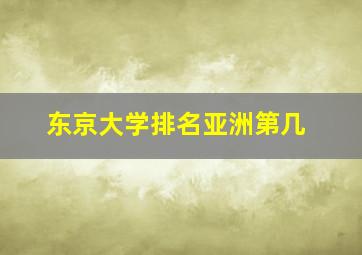 东京大学排名亚洲第几